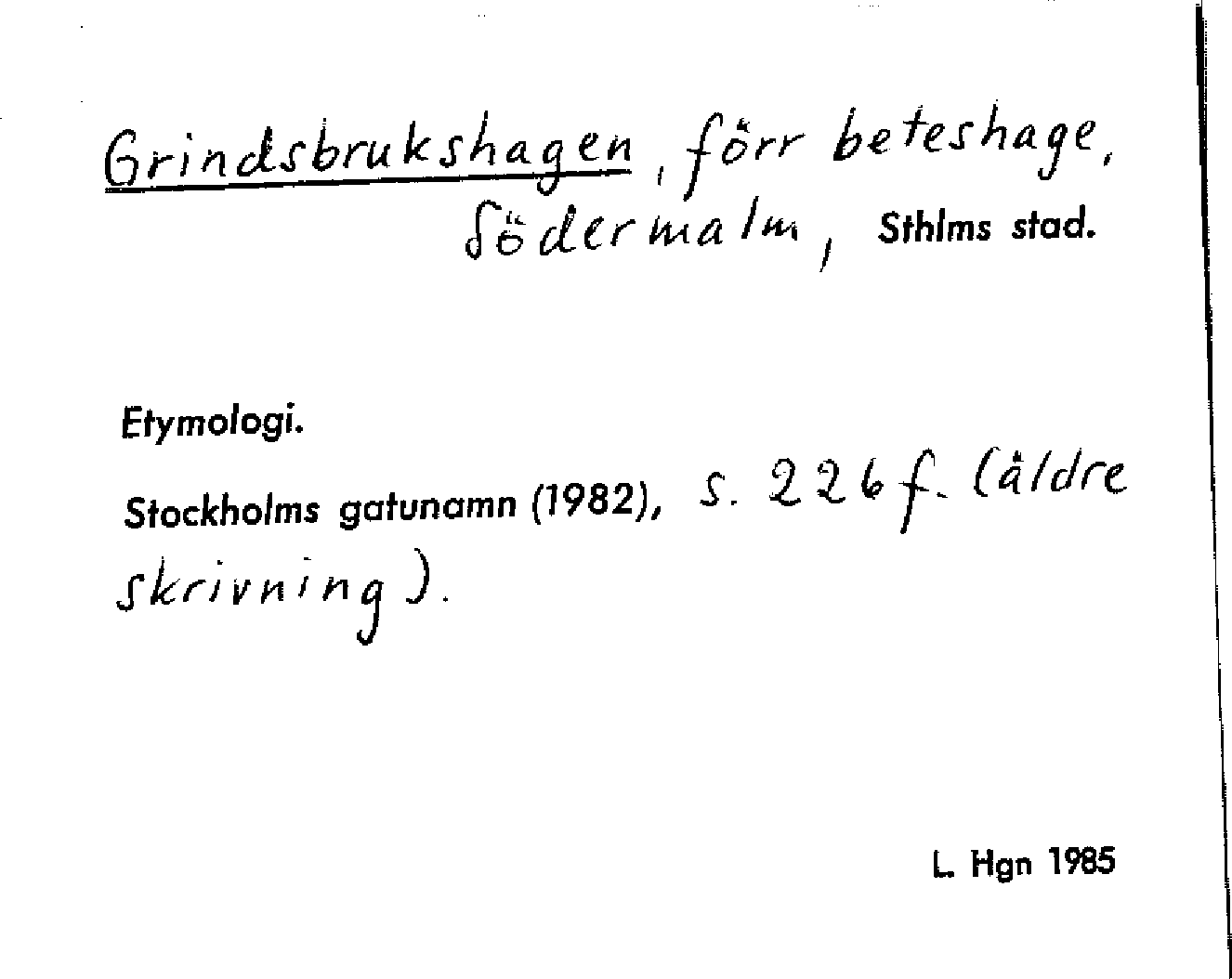 Grindsbrukshagen, förr beteshage, Södermalm, Sthlms stad.

Etymologi.

Stockholms gatunamn (1982), s. 226 f. (äldre skrivning).

L. Hgn 1985